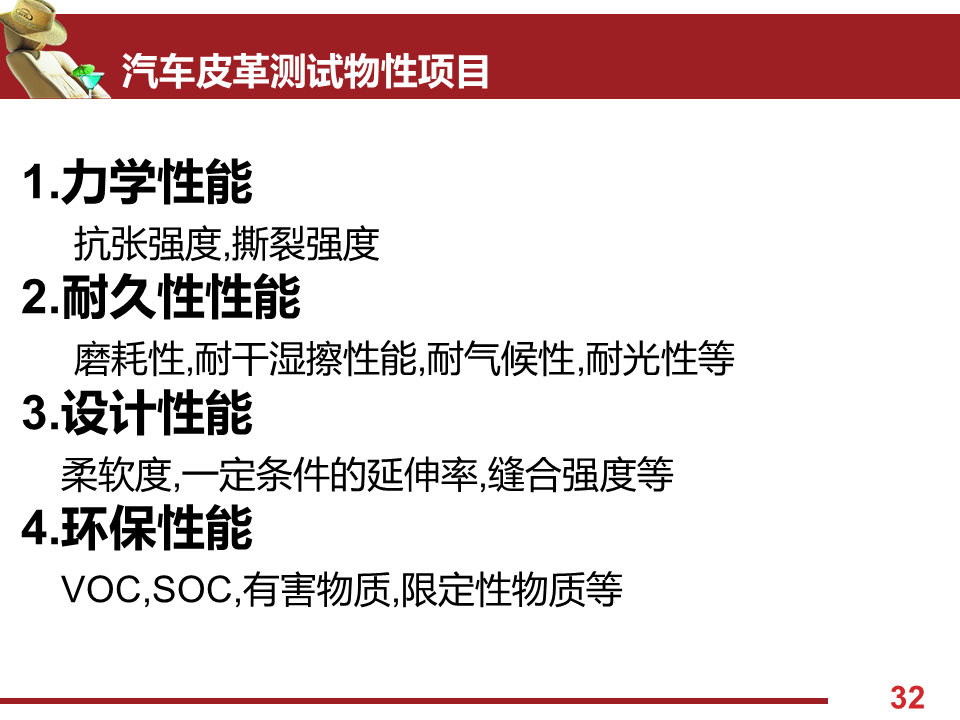 汽车皮革测试物性项目

1.力学性能

抗张强度,撕裂强度

2.耐久性性能

磨耗性,耐干湿擦性能,耐气候性,耐光性等

3.设计性能

柔软度,一定条件的延伸率,缝合强度等

4.环保性能

VOC,SOC,有害物质,限定性物质等

32